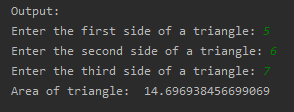 Output:
Enter the first side of a triangle: 5
Enter the second side of a triangle: 6
Enter the third side of a triangle: 7
Area of triangle:  14.696938456699069